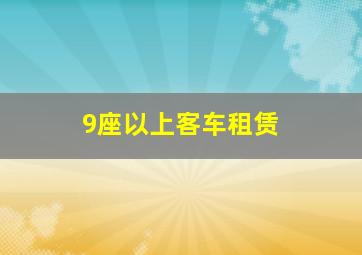 9座以上客车租赁